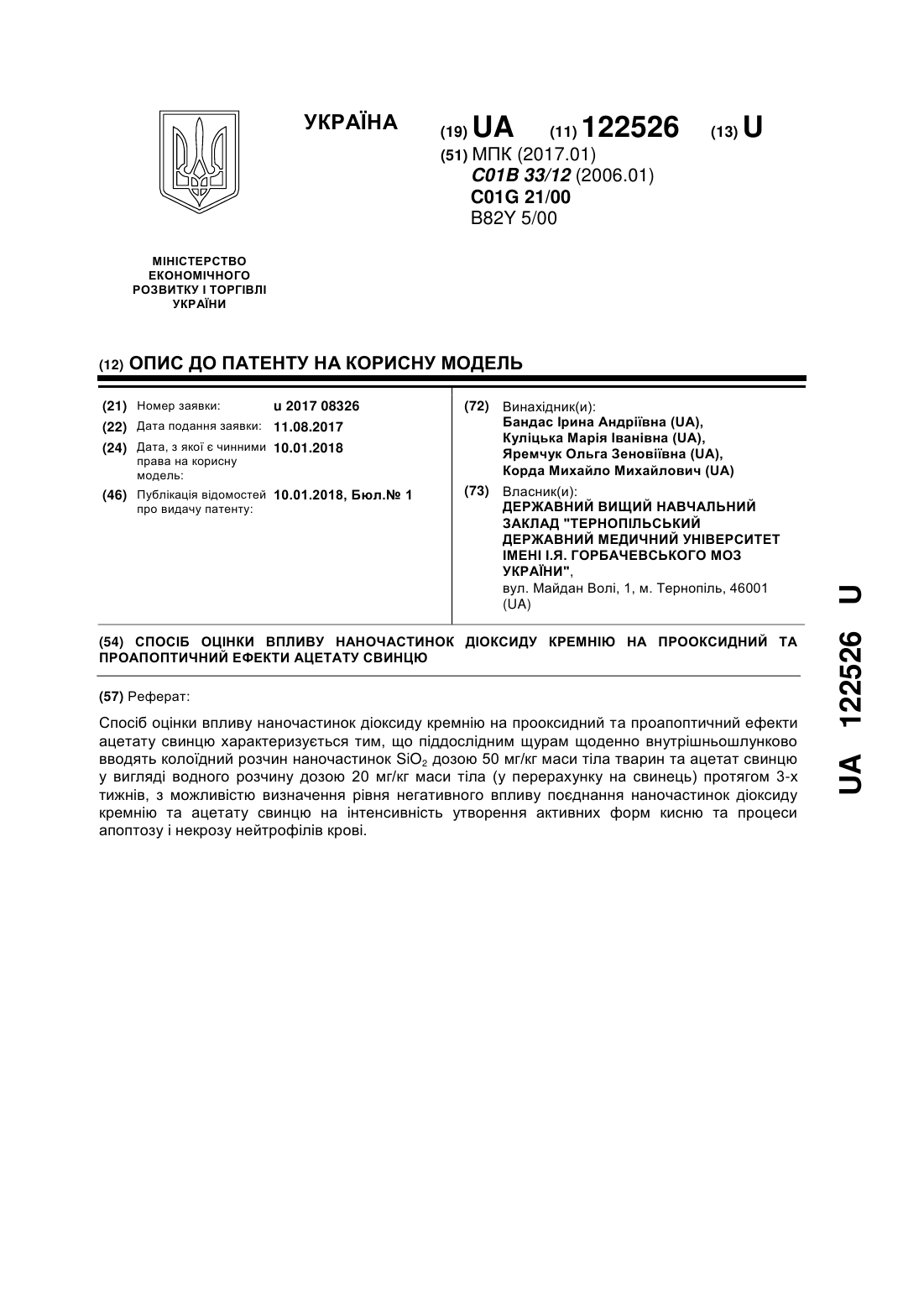 УКРАЇНА

(19) UA (11) 122526 (13) U

(51) МПК (2017.01)
C01B 33/12 (2006.01)
C01G 21/00
B82Y 5/00

МІНІСТЕРСТВО ЕКОНОМІЧНОГО РОЗВИТКУ І ТОРГІВЛІ УКРАЇНИ

(12) ОПИС ДО ПАТЕНТУ НА КОРИСНУ МОДЕЛЬ

(21) Номер заявки: u 2017 08326
(22) Дата подання заявки: 11.08.2017
(24) Дата, з якої є чинними права на корисну модель: 10.01.2018
(46) Публікація відомостей про видачу патенту: 10.01.2018, Бюл.№ 1

(72) Винахідник(и):
Бандас Ірина Андріївна (UA),
Куліцька Марія Іванівна (UA),
Яремчук Ольга Зеновіївна (UA),
Корда Михайло Михайлович (UA)

(73) Власник(и):
ДЕРЖАВНИЙ ВИЩИЙ НАВЧАЛЬНИЙ ЗАКЛАД "ТЕРНОПІЛЬСЬКИЙ ДЕРЖАВНИЙ МЕДИЧНИЙ УНІВЕРСИТЕТ ІМЕНІ І.Я. ГОРБАЧЕВСЬКОГО МОЗ УКРАЇНИ",
вул. Майдан Волі, 1, м. Тернопіль, 46001 (UA)

(54) СПОСІБ ОЦІНКИ ВПЛИВУ НАНОЧАСТИНОК ДІОКСИДУ КРЕМНІЮ НА ПРООКСИДНИЙ ТА ПРОАПОПТИЧНИЙ ЕФЕКТИ АЦЕТАТУ СВИНЦЮ

(57) Реферат:

Спосіб оцінки впливу наночастинок діоксиду кремнію на прооксидний та проапоптичний ефекти ацетату свинцю характеризується тим, що піддослідним щурам щоденно внутрішньошлунково вводять колоїдний розчин наночастинок $SiO_2$ дозою 50 мг/кг маси тіла тварин та ацетат свинцю у вигляді водного розчину дозою 20 мг/кг маси тіла (у перерахунку на свинець) протягом 3-х тижнів, з можливістю визначення рівня негативного впливу поєднання наночастинок діоксиду кремнію та ацетату свинцю на інтенсивність утворення активних форм кисню та процеси апоптозу і некрозу нейтрофілів крові.

UA 122526 U